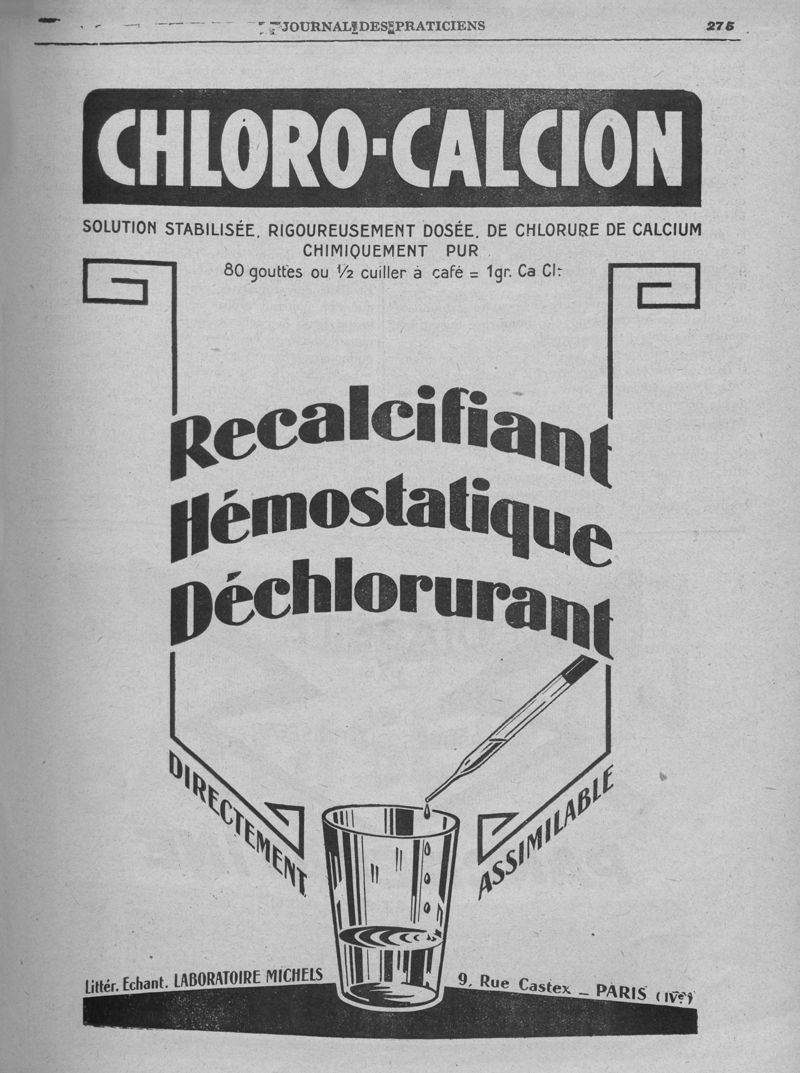 JOURNAL DES PRATICIENS 275

CHLORO-CALCION

SOLUTION STABILISÉE, RIGOUREUSEMENT DOSÉE, DE CHLORURE DE CALCIUM CHIMIQUEMENT PUR

80 gouttes ou ½ cuiller à café = 1gr. Ca Cl²

Recalcifiant
Hémostatique
Déchlorurant

DIRECTEMENT ASSIMILABLE

Littér. Echant. LABORATOIRE MICHELS 9, Rue Castex _ PARIS (IVᵉ)